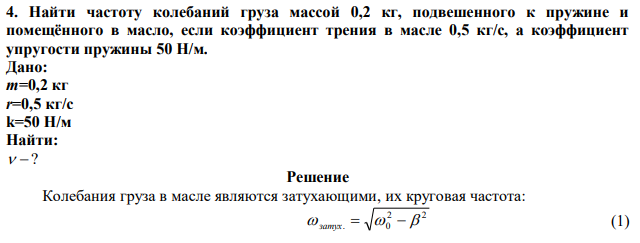 4. Найти частоту колебаний груза массой 0,2 кг, подвешенного к пружине и помещённого в масло, если коэффициент трения в масле 0,5 кг/с, а коэффициент упругости пружины 50 Н/м.

Дано:
$m$=0,2 кг
$r$=0,5 кг/с
k=50 Н/м
Найти:
$\nu - ?$

Решение

Колебания груза в масле являются затухающими, их круговая частота:

$\omega_{затух.} = \sqrt{\omega_0^2 - \beta^2}$ (1)